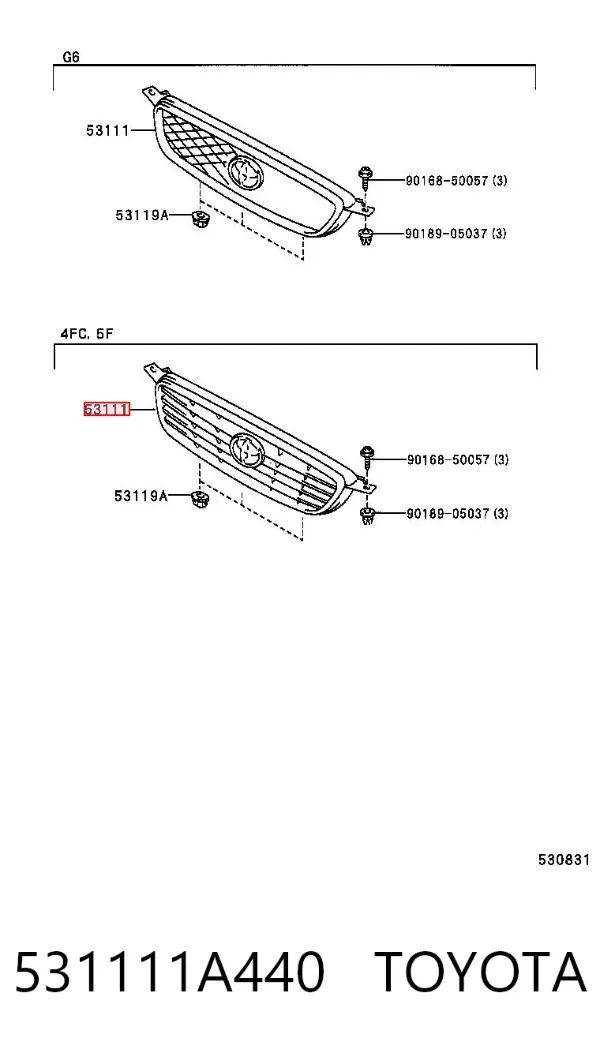 G6

53111

53119A

90168-50057 (3)

90189-05037 (3)

4FC, 5F

53111

53119A

90168-50057 (3)

90189-05037 (3)

530831

531111A440 TOYOTA